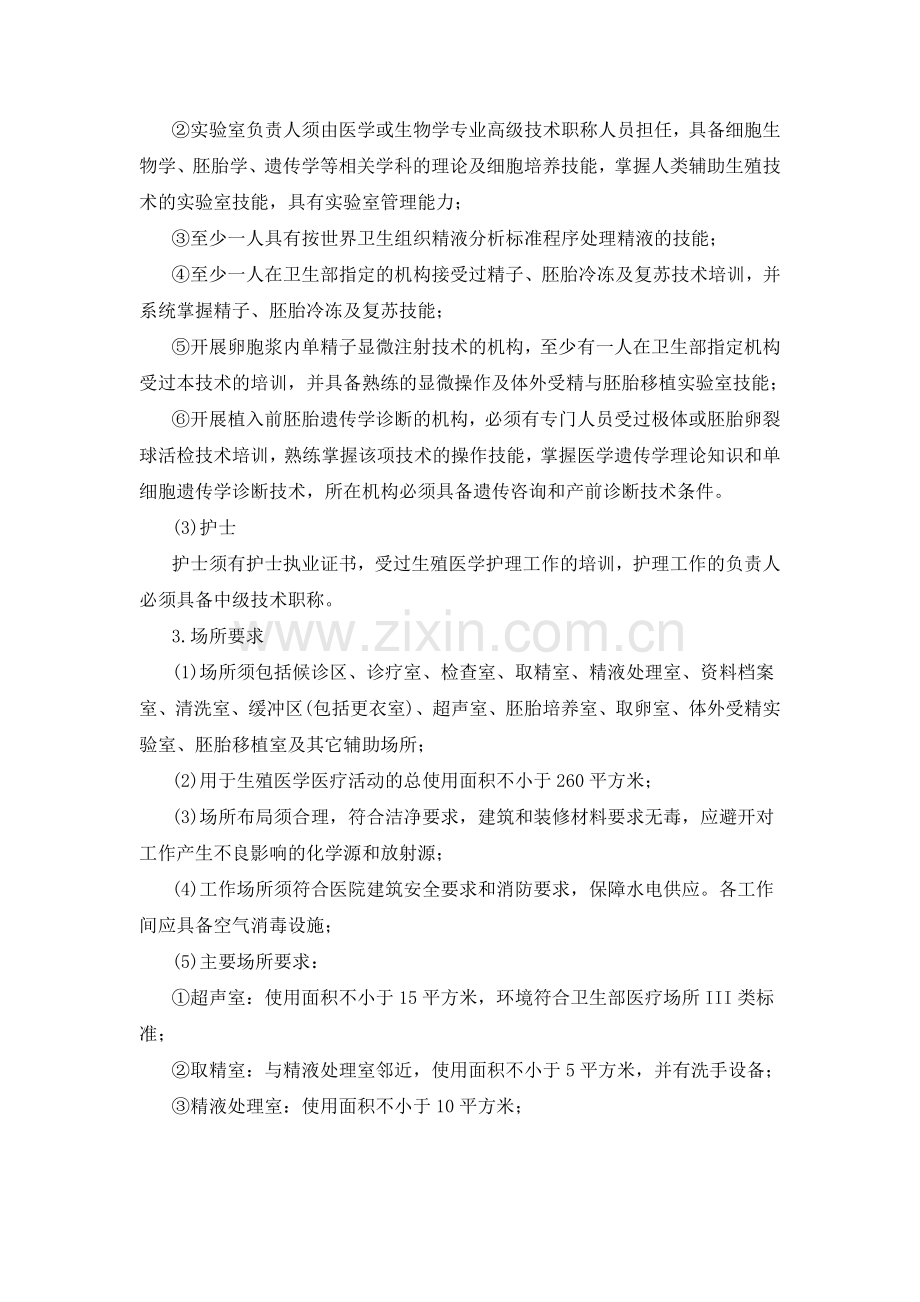 ②实验室负责人须由医学或生物学专业高级技术职称人员担任，具备细胞生物学、胚胎学、遗传学等相关学科的理论及细胞培养技能，掌握人类辅助生殖技术的实验室技能，具有实验室管理能力；

③至少一人具有按世界卫生组织精液分析标准程序处理精液的技能；

④至少一人在卫生部指定的机构接受过精子、胚胎冷冻及复苏技术培训，并系统掌握精子、胚胎冷冻及复苏技能；

⑤开展卵胞浆内单精子显微注射技术的机构，至少有一人在卫生部指定机构受过本技术的培训，并具备熟练的显微操作及体外受精与胚胎移植实验室技能；

⑥开展植入前胚胎遗传学诊断的机构，必须有专门人员受过极体或胚胎卵裂球活检技术培训，熟练掌握该项技术的操作技能，掌握医学遗传学理论知识和单细胞遗传学诊断技术，所在机构必须具备遗传咨询和产前诊断技术条件。

(3)护士

护士须有护士执业证书，受过生殖医学护理工作的培训，护理工作的负责人必须具备中级技术职称。

3.场所要求

(1)场所须包括候诊区、诊疗室、检查室、取精室、精液处理室、资料档案室、清洗室、缓冲区(包括更衣室)、超声室、胚胎培养室、取卵室、体外受精实验室、胚胎移植室及其它辅助场所；

(2)用于生殖医学医疗活动的总使用面积不小于260平方米；

(3)场所布局须合理，符合洁净要求，建筑和装修材料要求无毒，应避开对工作产生不良影响的化学源和放射源；

(4)工作场所须符合医院建筑安全要求和消防要求，保障水电供应。各工作间应具备空气消毒设施；

(5)主要场所要求：

①超声室：使用面积不小于15平方米，环境符合卫生部医疗场所III类标准；

②取精室：与精液处理室邻近，使用面积不小于5平方米，并有洗手设备；

③精液处理室：使用面积不小于10平方米；

www.zixin.com.cn